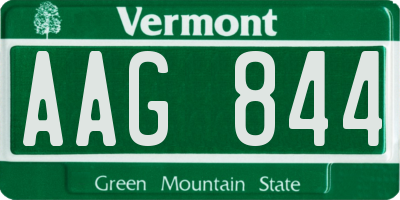 Vermont

AAG 844

Green Mountain State